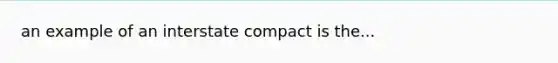 an example of an interstate compact is the...